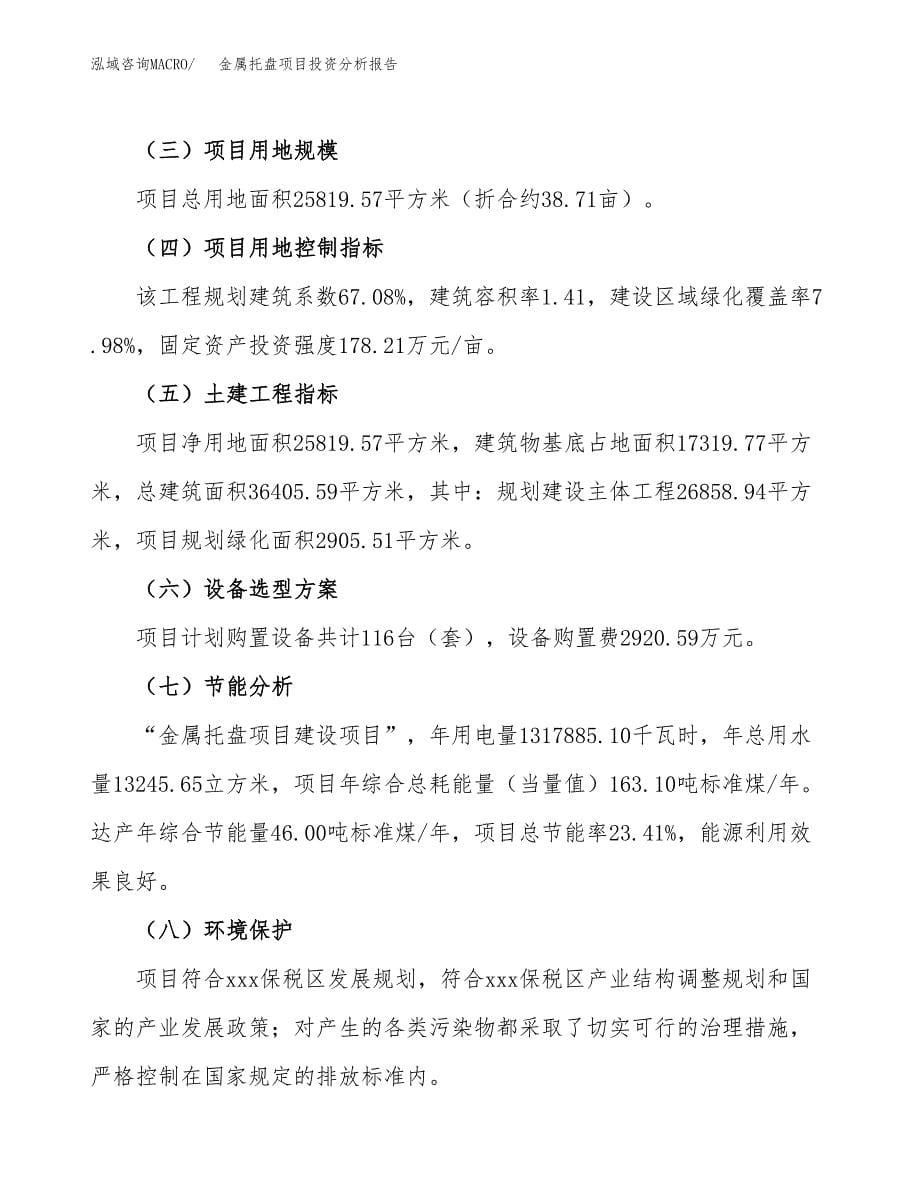 泓域咨询MACRO/　金属托盘项目投资分析报告

（三）项目用地规模

项目总用地面积25819.57平方米（折合约38.71亩）。

（四）项目用地控制指标

该工程规划建筑系数67.08%，建筑容积率1.41，建设区域绿化覆盖率7.98%，固定资产投资强度178.21万元/亩。

（五）土建工程指标

项目净用地面积25819.57平方米，建筑物基底占地面积17319.77平方米，总建筑面积36405.59平方米，其中：规划建设主体工程26858.94平方米，项目规划绿化面积2905.51平方米。

（六）设备选型方案

项目计划购置设备共计116台（套），设备购置费2920.59万元。

（七）节能分析

“金属托盘项目建设项目”，年用电量1317885.10千瓦时，年总用水量13245.65立方米，项目年综合总耗能量（当量值）163.10吨标准煤/年。达产年综合节能量46.00吨标准煤/年，项目总节能率23.41%，能源利用效果良好。

（八）环境保护

项目符合xxx保税区发展规划，符合xxx保税区产业结构调整规划和国家的产业发展政策；对产生的各类污染物都采取了切实可行的治理措施，严格控制在国家规定的排放标准内。